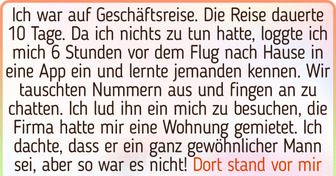 Ich war auf Geschäftsreise. Die Reise dauerte 10 Tage. Da ich nichts zu tun hatte, loggte ich mich 6 Stunden vor dem Flug nach Hause in eine App ein und lernte jemanden kennen. Wir tauschten Nummern aus und fingen an zu chatten. Ich lud ihn ein mich zu besuchen, die Firma hatte mir eine Wohnung gemietet. Ich dachte, dass er ein ganz gewöhnlicher Mann sei, aber so war es nicht! Dort stand vor mir